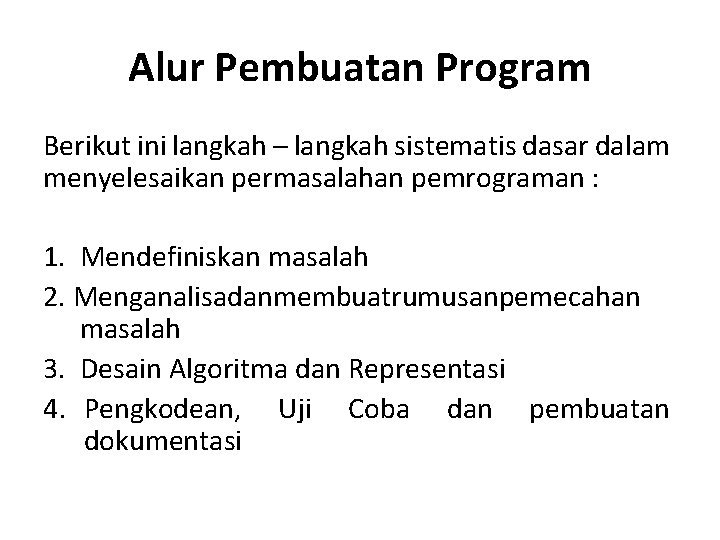 Alur Pembuatan Program

Berikut ini langkah – langkah sistematis dasar dalam menyelesaikan permasalahan pemrograman :

1. Mendefiniskan masalah
2. Menganalisadanmembuatrumusanpemecahan masalah
3. Desain Algoritma dan Representasi
4. Pengkodean, Uji Coba dan pembuatan dokumentasi